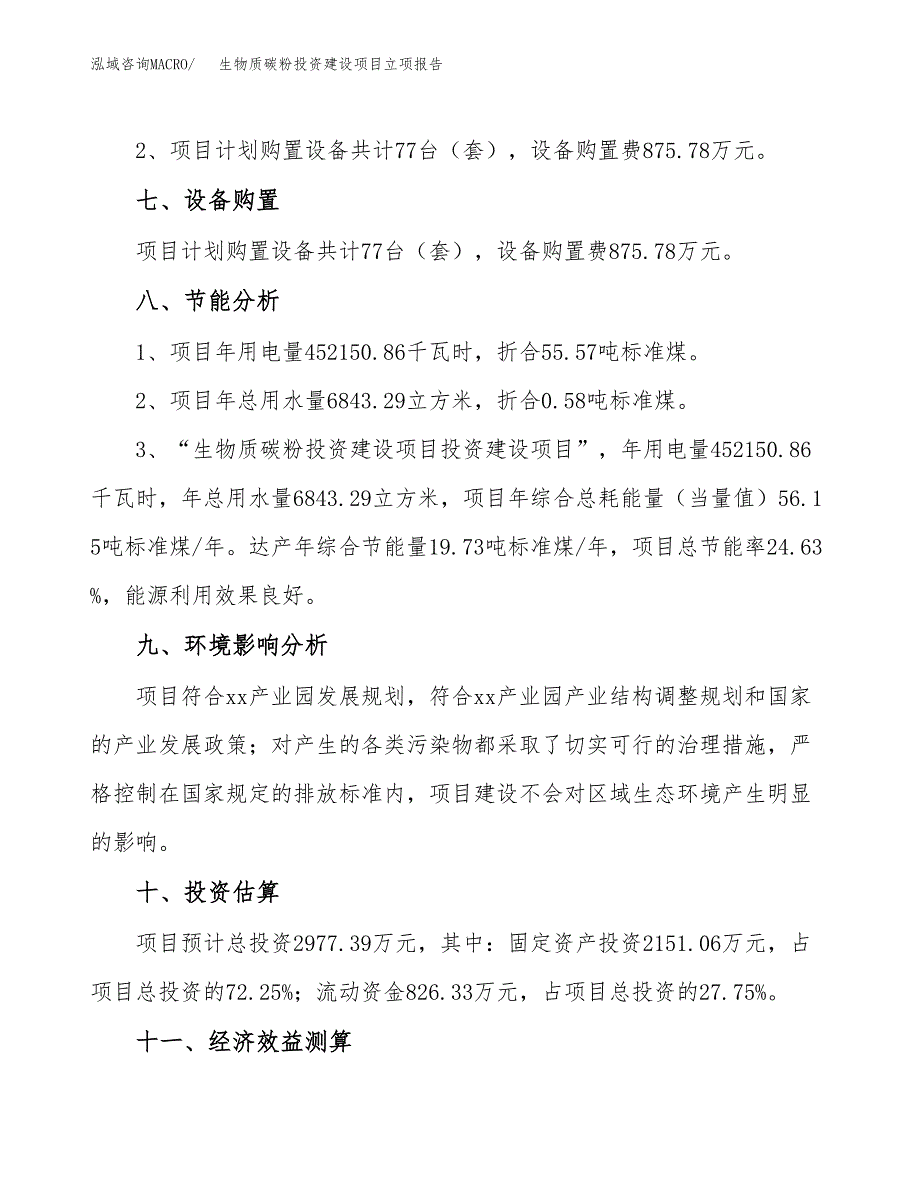 泓域咨询MACRO/　生物质碳粉投资建设项目立项报告

2、项目计划购置设备共计77台（套），设备购置费875.78万元。

七、设备购置

项目计划购置设备共计77台（套），设备购置费875.78万元。

八、节能分析

1、项目年用电量452150.86千瓦时，折合55.57吨标准煤。

2、项目年总用水量6843.29立方米，折合0.58吨标准煤。

3、“生物质碳粉投资建设项目投资建设项目”，年用电量452150.86千瓦时，年总用水量6843.29立方米，项目年综合总耗能量（当量值）56.15吨标准煤/年。达产年综合节能量19.73吨标准煤/年，项目总节能率24.63%，能源利用效果良好。

九、环境影响分析

项目符合xx产业园发展规划，符合xx产业园产业结构调整规划和国家的产业发展政策；对产生的各类污染物都采取了切实可行的治理措施，严格控制在国家规定的排放标准内，项目建设不会对区域生态环境产生明显的影响。

十、投资估算

项目预计总投资2977.39万元，其中：固定资产投资2151.06万元，占项目总投资的72.25%；流动资金826.33万元，占项目总投资的27.75%。

十一、经济效益测算